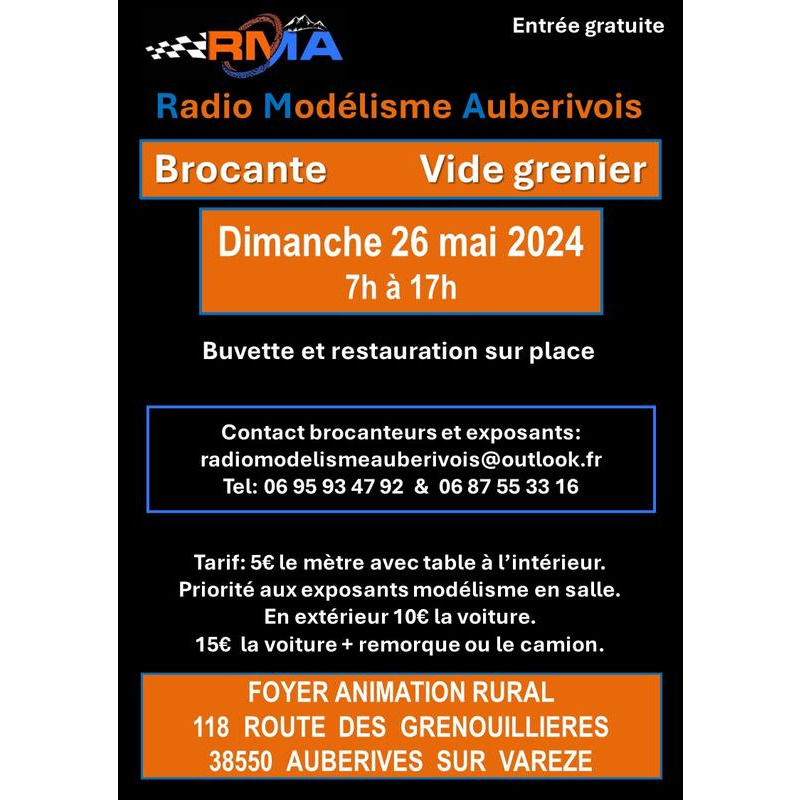 RMA

Entrée gratuite

Radio Modélisme Auberivois

Brocante Vide grenier

Dimanche 26 mai 2024
7h à 17h

Buvette et restauration sur place

Contact brocanteurs et exposants:
radiomodelismeauberivois@outlook.fr
Tel: 06 95 93 47 92 & 06 87 55 33 16

Tarif: 5€ le mètre avec table à l'intérieur.
Priorité aux exposants modélisme en salle.
En extérieur 10€ la voiture.
15€ la voiture + remorque ou le camion.

FOYER ANIMATION RURAL
118 ROUTE DES GRENOUILLIERES
38550 AUBERIVES SUR VAREZE